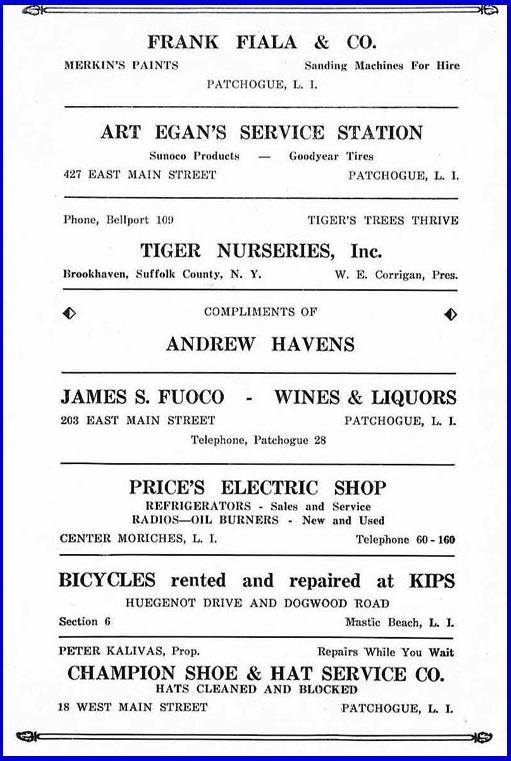 FRANK FIALA & CO.

MERKIN'S PAINTS

Sanding Machines For Hire

PATCHOGUE, L. I.

ART EGAN'S SERVICE STATION

Sunoco Products — Goodyear Tires

427 EAST MAIN STREET

PATCHOGUE, L. I.

Phone, Bellport 109

TIGER'S TREES THRIVE

TIGER NURSERIES, Inc.

Brookhaven, Suffolk County, N. Y.

W. E. Corrigan, Pres.

COMPLIMENTS OF

ANDREW HAVENS

JAMES S. FUOCO - WINES & LIQUORS

203 EAST MAIN STREET

PATCHOGUE, L. I.

Telephone, Patchogue 28

PRICE'S ELECTRIC SHOP

REFRIGERATORS - Sales and Service

RADIOS—OIL BURNERS - New and Used

CENTER MORICHES, L. I.

Telephone 60 - 160

BICYCLES rented and repaired at KIPS

HUEGENOT DRIVE AND DOGWOOD ROAD

Section 6

Mastic Beach, L. I.

PETER KALIVAS, Prop.

Repairs While You Wait

CHAMPION SHOE & HAT SERVICE CO.

HATS CLEANED AND BLOCKED

18 WEST MAIN STREET

PATCHOGUE, L. I.